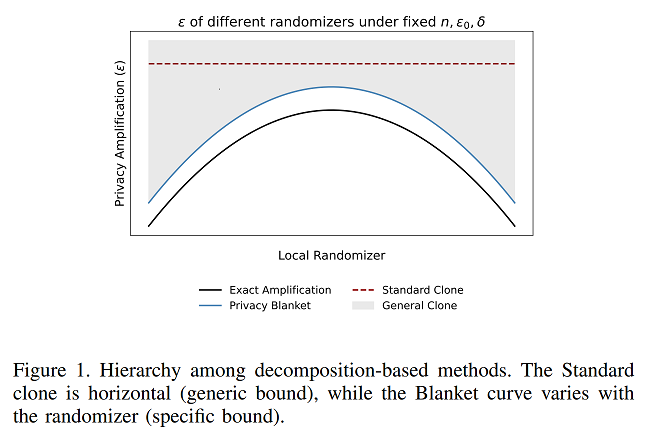 $\varepsilon$ of different randomizers under fixed $n, \varepsilon_0, \delta$

Privacy Amplification ($\varepsilon$)

Local Randomizer

Exact Amplification
Privacy Blanket
Standard Clone
General Clone

Figure 1. Hierarchy among decomposition-based methods. The Standard clone is horizontal (generic bound), while the Blanket curve varies with the randomizer (specific bound).